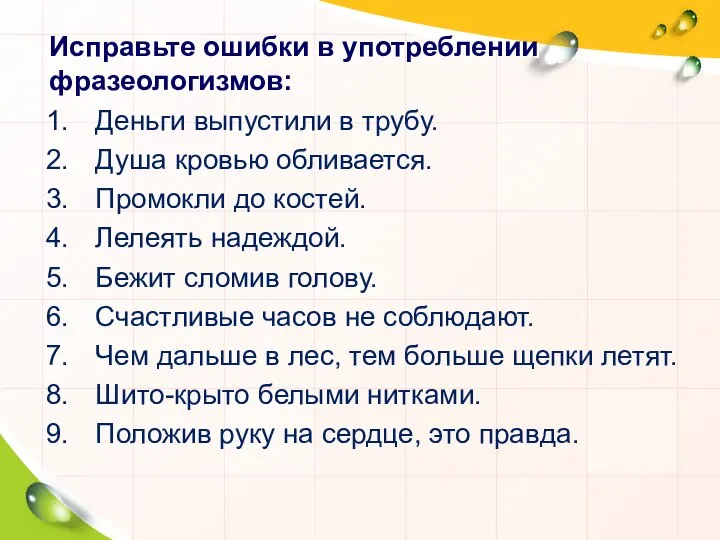 Исправьте ошибки в употреблении фразеологизмов:

1. Деньги выпустили в трубу.
2. Душа кровью обливается.
3. Промокли до костей.
4. Лелеять надеждой.
5. Бежит сломив голову.
6. Счастливые часов не соблюдают.
7. Чем дальше в лес, тем больше щепки летят.
8. Шито-крыто белыми нитками.
9. Положив руку на сердце, это правда.